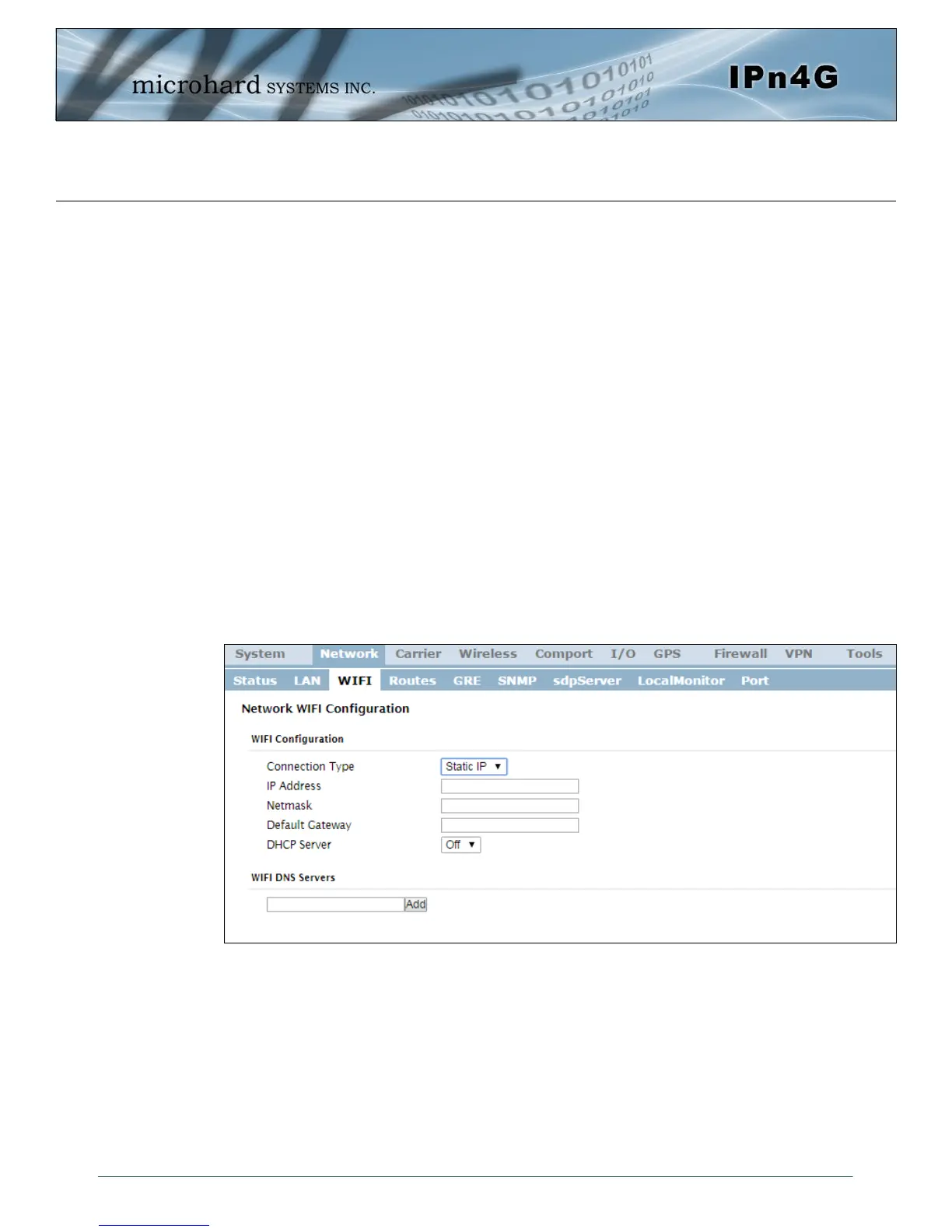 microhard SYSTEMS INC.

IPn4G

System Network Carrier Wireless Comport I/O GPS Firewall VPN Tools

Status LAN WIFI Routes GRE SNMP sdpServer LocalMonitor Port

Network WIFI Configuration

WIFI Configuration

Connection Type Static IP ▼
IP Address
Netmask
Default Gateway
DHCP Server Off ▼

WIFI DNS Servers

Add